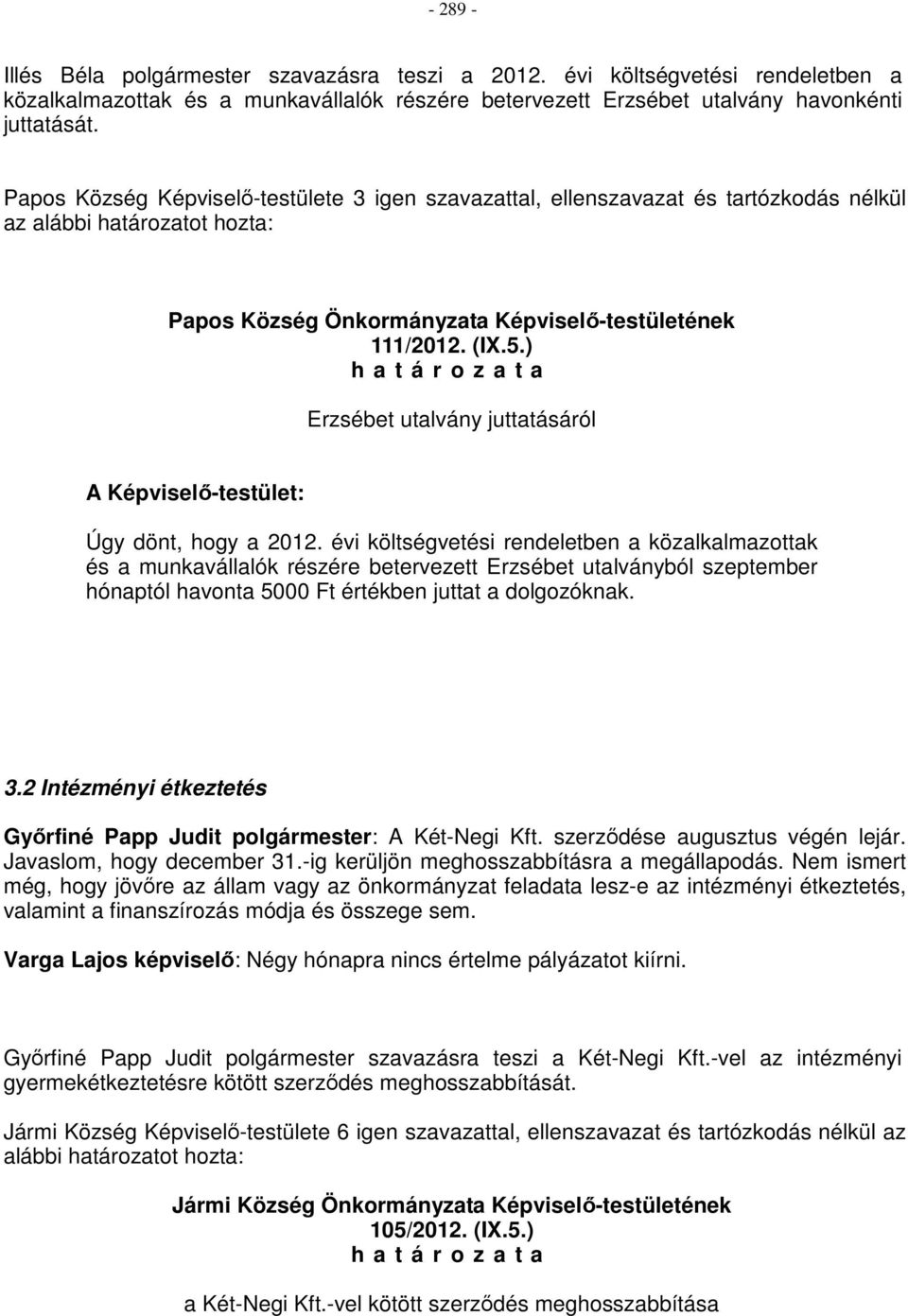 - 289 -

Illés Béla polgármester szavazásra teszi a 2012. évi költségvetési rendeletben a közalkalmazottak és a munkavállalók részére betervezett Erzsébet utalvány havonkénti juttatását.

Papos Község Képviselő-testülete 3 igen szavazattal, ellenszavazat és tartózkodás nélkül az alábbi határozatot hozta:

Papos Község Önkormányzata Képviselő-testületének
111/2012. (IX.5.)
h a t á r o z a t a

Erzsébet utalvány juttatásáról

A Képviselő-testület:

Úgy dönt, hogy a 2012. évi költségvetési rendeletben a közalkalmazottak és a munkavállalók részére betervezett Erzsébet utalványból szeptember hónaptól havonta 5000 Ft értékben juttat a dolgozóknak.

3.2 Intézményi étkeztetés

Győrfiné Papp Judit polgármester: A Két-Negi Kft. szerződése augusztus végén lejár. Javaslom, hogy december 31.-ig kerüljön meghosszabbításra a megállapodás. Nem ismert még, hogy jövőre az állam vagy az önkormányzat feladata lesz-e az intézményi étkeztetés, valamint a finanszírozás módja és összege sem.

Varga Lajos képviselő: Négy hónapra nincs értelme pályázatot kiírni.

Győrfiné Papp Judit polgármester szavazásra teszi a Két-Negi Kft.-vel az intézményi gyermekétkeztetésre kötött szerződés meghosszabbítását.

Jármi Község Képviselő-testülete 6 igen szavazattal, ellenszavazat és tartózkodás nélkül az alábbi határozatot hozta:

Jármi Község Önkormányzata Képviselő-testületének
105/2012. (IX.5.)
h a t á r o z a t a

a Két-Negi Kft.-vel kötött szerződés meghosszabbítása